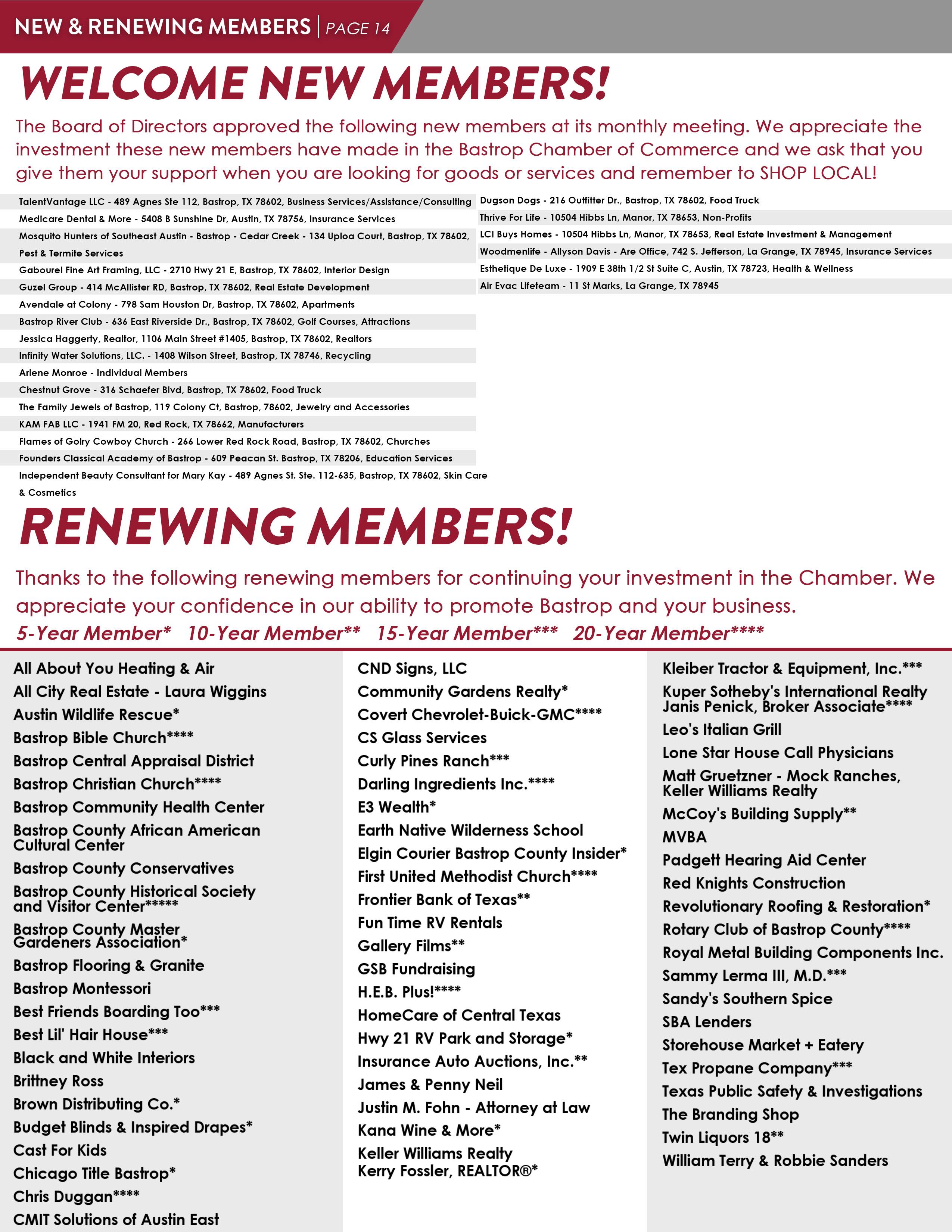 NEW & RENEWING MEMBERS | PAGE 14

WELCOME NEW MEMBERS!

The Board of Directors approved the following new members at its monthly meeting. We appreciate the investment these new members have made in the Bastrop Chamber of Commerce and we ask that you give them your support when you are looking for goods or services and remember to SHOP LOCAL!

TalentVantage LLC - 489 Agnes Ste 112, Bastrop, TX 78602, Business Services/Assistance/Consulting
Medicare Dental & More - 5408 B Sunshine Dr, Austin, TX 78756, Insurance Services
Mosquito Hunters of Southeast Austin - Bastrop - Cedar Creek - 134 Uploa Court, Bastrop, TX 78602, Pest & Termite Services
Gabourel Fine Art Framing, LLC - 2710 Hwy 21 E, Bastrop, TX 78602, Interior Design
Guzel Group - 414 McAllister RD, Bastrop, TX 78602, Real Estate Development
Avendale at Colony - 798 Sam Houston Dr, Bastrop, TX 78602, Apartments
Bastrop River Club - 636 East Riverside Dr., Bastrop, TX 78602, Golf Courses, Attractions
Jessica Haggerty, Realtor, 1106 Main Street #1405, Bastrop, TX 78602, Realtors
Infinity Water Solutions, LLC. - 1408 Wilson Street, Bastrop, TX 78746, Recycling
Arlene Monroe - Individual Members
Chestnut Grove - 316 Schaefer Blvd, Bastrop, TX 78602, Food Truck
The Family Jewels of Bastrop, 119 Colony Ct, Bastrop, 78602, Jewelry and Accessories
KAM FAB LLC - 1941 FM 20, Red Rock, TX 78662, Manufacturers
Flames of Golry Cowboy Church - 266 Lower Red Rock Road, Bastrop, TX 78602, Churches
Founders Classical Academy of Bastrop - 609 Peacan St. Bastrop, TX 78206, Education Services
Independent Beauty Consultant for Mary Kay - 489 Agnes St. Ste. 112-635, Bastrop, TX 78602, Skin Care & Cosmetics

Dugson Dogs - 216 Outfitter Dr., Bastrop, TX 78602, Food Truck
Thrive For Life - 10504 Hibbs Ln, Manor, TX 78653, Non-Profits
LCI Buys Homes - 10504 Hibbs Ln, Manor, TX 78653, Real Estate Investment & Management
Woodmenlife - Allyson Davis - Are Office, 742 S. Jefferson, La Grange, TX 78945, Insurance Services
Esthetique De Luxe - 1909 E 38th 1/2 St Suite C, Austin, TX 78723, Health & Wellness
Air Evac Lifeteam - 11 St Marks, La Grange, TX 78945

RENEWING MEMBERS!

Thanks to the following renewing members for continuing your investment in the Chamber. We appreciate your confidence in our ability to promote Bastrop and your business.
5-Year Member* 10-Year Member** 15-Year Member*** 20-Year Member****

All About You Heating & Air
All City Real Estate - Laura Wiggins
Austin Wildlife Rescue*
Bastrop Bible Church****
Bastrop Central Appraisal District
Bastrop Christian Church****
Bastrop Community Health Center
Bastrop County African American Cultural Center
Bastrop County Conservatives
Bastrop County Historical Society and Visitor Center*****
Bastrop County Master Gardeners Association*
Bastrop Flooring & Granite
Bastrop Montessori
Best Friends Boarding Too***
Best Lil' Hair House***
Black and White Interiors
Brittney Ross
Brown Distributing Co.*
Budget Blinds & Inspired Drapes*
Cast For Kids
Chicago Title Bastrop*
Chris Duggan****
CMIT Solutions of Austin East

CND Signs, LLC
Community Gardens Realty*
Covert Chevrolet-Buick-GMC****
CS Glass Services
Curly Pines Ranch***
Darling Ingredients Inc.****
E3 Wealth*
Earth Native Wilderness School
Elgin Courier Bastrop County Insider*
First United Methodist Church****
Frontier Bank of Texas**
Fun Time RV Rentals
Gallery Films**
GSB Fundraising
H.E.B. Plus!****
HomeCare of Central Texas
Hwy 21 RV Park and Storage*
Insurance Auto Auctions, Inc.**
James & Penny Neil
Justin M. Fohn - Attorney at Law
Kana Wine & More*
Keller Williams Realty Kerry Fossler, REALTOR®*

Kleiber Tractor & Equipment, Inc.***
Kuper Sotheby's International Realty Janis Penick, Broker Associate****
Leo's Italian Grill
Lone Star House Call Physicians
Matt Gruetzner - Mock Ranches, Keller Williams Realty
McCoy's Building Supply**
MVBA
Padgett Hearing Aid Center
Red Knights Construction
Revolutionary Roofing & Restoration*
Rotary Club of Bastrop County****
Royal Metal Building Components Inc.
Sammy Lerma III, M.D.***
Sandy's Southern Spice
SBA Lenders
Storehouse Market + Eatery
Tex Propane Company***
Texas Public Safety & Investigations
The Branding Shop
Twin Liquors 18**
William Terry & Robbie Sanders